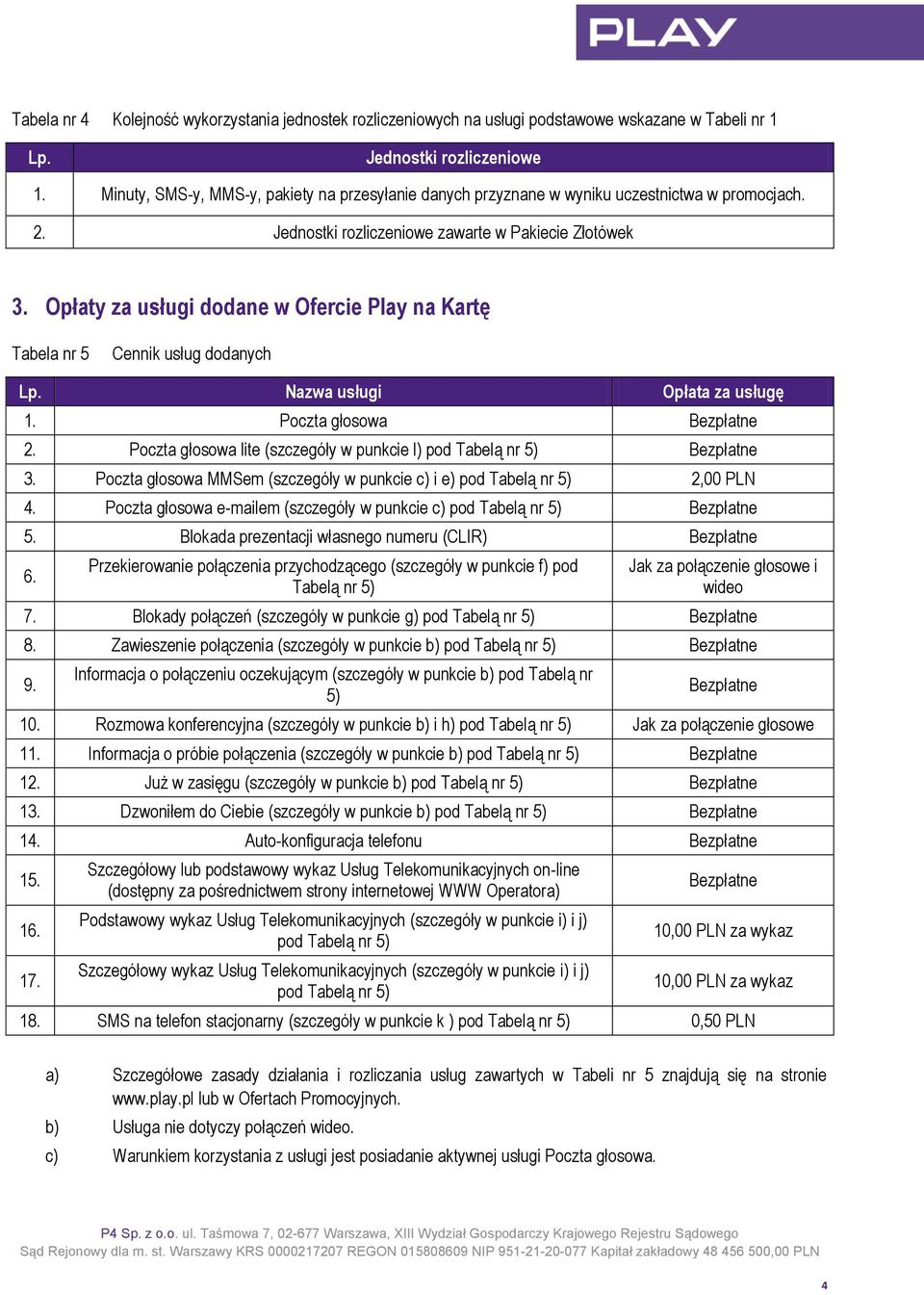 PLAY

Tabela nr 4 Kolejność wykorzystania jednostek rozliczeniowych na usługi podstawowe wskazane w Tabeli nr 1

| Lp. | Jednostki rozliczeniowe |
|---|---|
| 1. | Minuty, SMS-y, MMS-y, pakiety na przesyłanie danych przyznane w wyniku uczestnictwa w promocjach. |
| 2. | Jednostki rozliczeniowe zawarte w Pakiecie Złotówek |

3. Opłaty za usługi dodane w Ofercie Play na Kartę

Tabela nr 5 Cennik usług dodanych

| Lp. | Nazwa usługi | Opłata za usługę |
|---|---|---|
| 1. | Poczta głosowa | Bezpłatne |
| 2. | Poczta głosowa lite (szczegóły w punkcie l) pod Tabelą nr 5) | Bezpłatne |
| 3. | Poczta głosowa MMSem (szczegóły w punkcie c) i e) pod Tabelą nr 5) | 2,00 PLN |
| 4. | Poczta głosowa e-mailem (szczegóły w punkcie c) pod Tabelą nr 5) | Bezpłatne |
| 5. | Blokada prezentacji własnego numeru (CLIR) | Bezpłatne |
| 6. | Przekierowanie połączenia przychodzącego (szczegóły w punkcie f) pod Tabelą nr 5) | Jak za połączenie głosowe i wideo |
| 7. | Blokady połączeń (szczegóły w punkcie g) pod Tabelą nr 5) | Bezpłatne |
| 8. | Zawieszenie połączenia (szczegóły w punkcie b) pod Tabelą nr 5) | Bezpłatne |
| 9. | Informacja o połączeniu oczekującym (szczegóły w punkcie b) pod Tabelą nr 5) | Bezpłatne |
| 10. | Rozmowa konferencyjna (szczegóły w punkcie b) i h) pod Tabelą nr 5) | Jak za połączenie głosowe |
| 11. | Informacja o próbie połączenia (szczegóły w punkcie b) pod Tabelą nr 5) | Bezpłatne |
| 12. | Już w zasięgu (szczegóły w punkcie b) pod Tabelą nr 5) | Bezpłatne |
| 13. | Dzwoniłem do Ciebie (szczegóły w punkcie b) pod Tabelą nr 5) | Bezpłatne |
| 14. | Auto-konfiguracja telefonu | Bezpłatne |
| 15. | Szczegółowy lub podstawowy wykaz Usług Telekomunikacyjnych on-line (dostępny za pośrednictwem strony internetowej WWW Operatora) | Bezpłatne |
| 16. | Podstawowy wykaz Usług Telekomunikacyjnych (szczegóły w punkcie i) i j) pod Tabelą nr 5) | 10,00 PLN za wykaz |
| 17. | Szczegółowy wykaz Usług Telekomunikacyjnych (szczegóły w punkcie i) i j) pod Tabelą nr 5) | 10,00 PLN za wykaz |
| 18. | SMS na telefon stacjonarny (szczegóły w punkcie k ) pod Tabelą nr 5) | 0,50 PLN |

a) Szczegółowe zasady działania i rozliczania usług zawartych w Tabeli nr 5 znajdują się na stronie www.play.pl lub w Ofertach Promocyjnych.

b) Usługa nie dotyczy połączeń wideo.

c) Warunkiem korzystania z usługi jest posiadanie aktywnej usługi Poczta głosowa.

P4 Sp. z o.o. ul. Taśmowa 7, 02-677 Warszawa, XIII Wydział Gospodarczy Krajowego Rejestru Sądowego Sąd Rejonowy dla m. st. Warszawy KRS 0000217207 REGON 015808609 NIP 951-21-20-077 Kapitał zakładowy 48 456 500,00 PLN

4